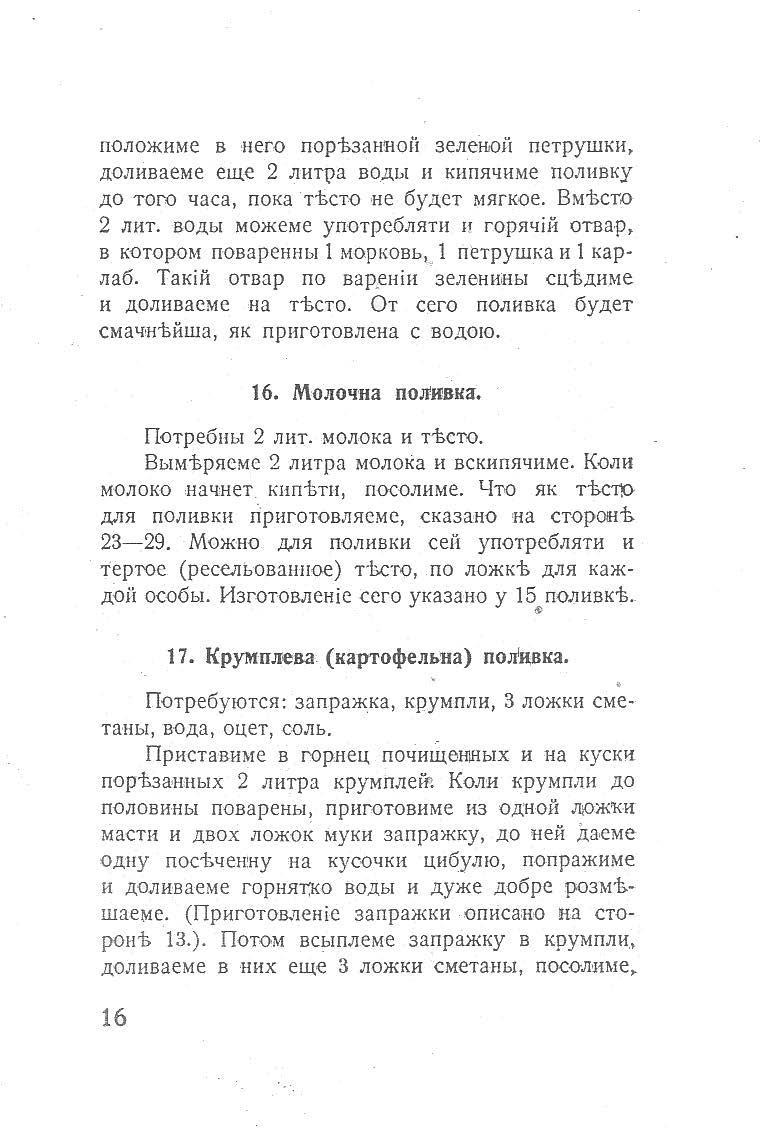 положиме в него порѣзанной зеленой петрушки, доливаеме еще 2 литра воды и кипячиме поливку до того часа, пока тѣсто не будет мягкое. Вмѣсто 2 лит. воды можеме употребляти и горячій отвар, в котором поваренны 1 морковь, 1 петрушка и 1 карлаб. Такій отвар по вареніи зеленины сцѣдиме и доливаеме на тѣсто. От сего поливка будет смачнѣйша, як приготовлена с водою.

16. Молочна поливка.

Потребны 2 лит. молока и тѣсто.

Вымѣряеме 2 литра молока и вскипячиме. Коли молоко начнет кипѣти, посолиме. Что як тѣсто для поливки приготовляеме, сказано на сторонѣ 23—29. Можно для поливки сей употребляти и тертое (ресельованное) тѣсто, по ложкѣ для каждой особы. Изготовленіе сего указано у 15 поливкѣ.

17. Крумплева (картофельна) поливка.

Потребуются: запражка, крумпли, 3 ложки сметаны, вода, оцет, соль.

Приставиме в горнец почищенных и на куски порѣзанных 2 литра крумплей. Коли крумпли до половины поварены, приготовиме из одной ложки масти и двох ложок муки запражку, до ней даеме одну посѣченну на кусочки цибулю, попражиме и доливаеме горнятко воды и дуже добре розмѣшаеме. (Приготовленіе запражки описано на сторонѣ 13.). Потом всыплеме запражку в крумпли, доливаеме в них еще 3 ложки сметаны, посолиме,

16